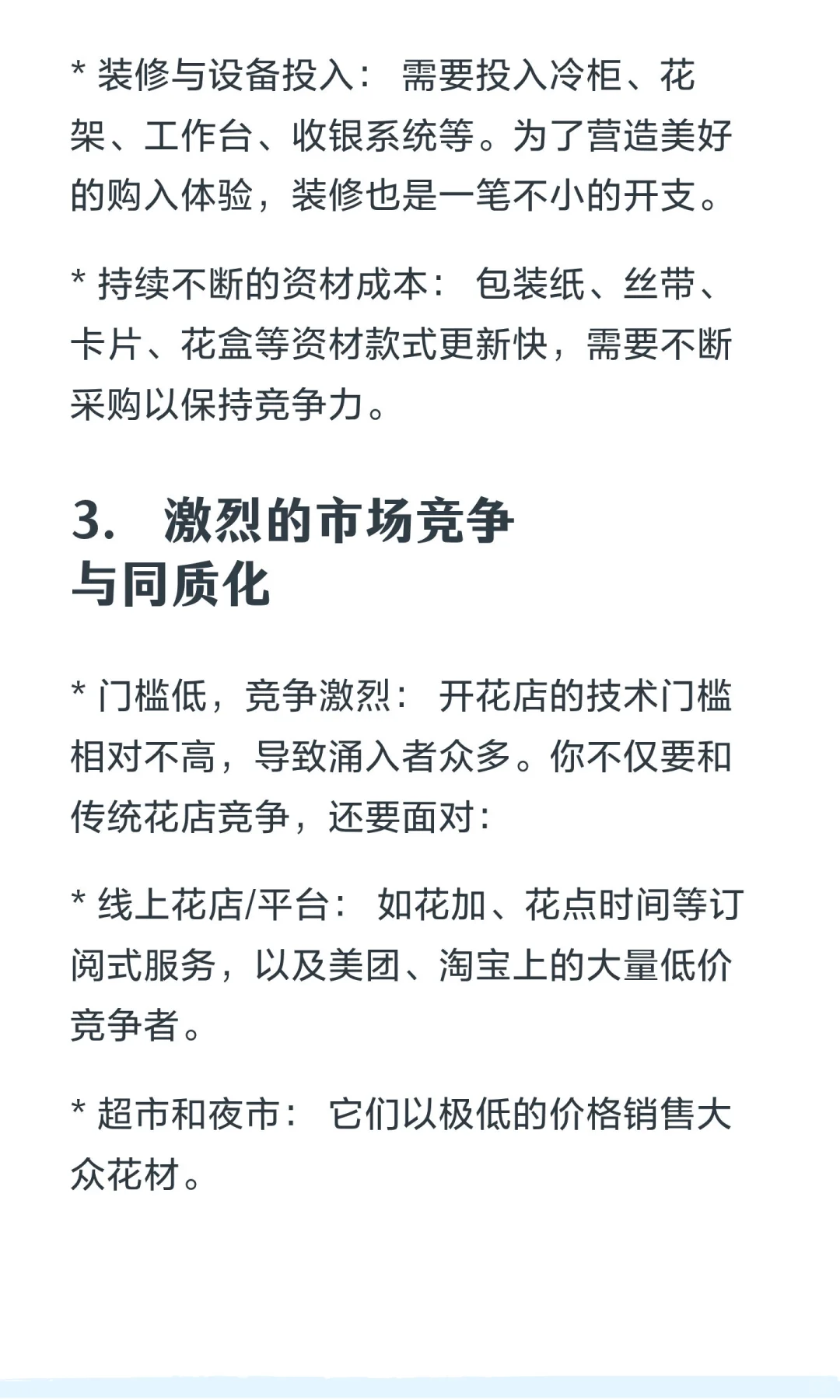 * 装修与设备投入： 需要投入冷柜、花架、工作台、收银系统等。为了营造美好的购入体验，装修也是一笔不小的开支。

* 持续不断的资材成本： 包装纸、丝带、卡片、花盒等资材款式更新快，需要不断采购以保持竞争力。

3. 激烈的市场竞争与同质化

* 门槛低，竞争激烈： 开花店的技术门槛相对不高，导致涌入者众多。你不仅要和传统花店竞争，还要面对：

* 线上花店/平台： 如花加、花点时间等订阅式服务，以及美团、淘宝上的大量低价竞争者。

* 超市和夜市： 它们以极低的价格销售大众花材。